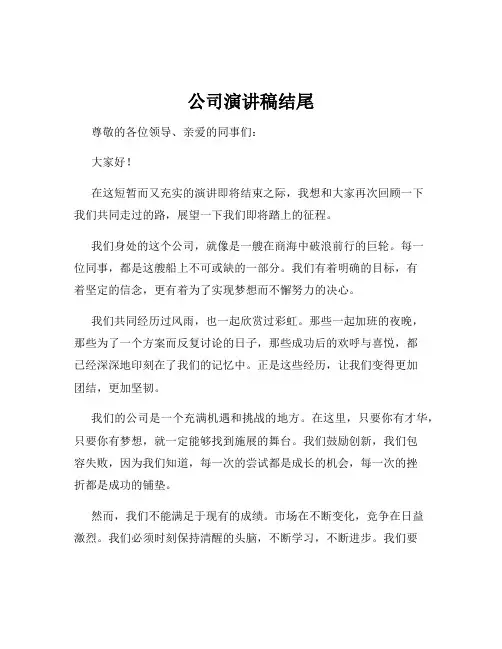 公司演讲稿结尾

尊敬的各位领导、亲爱的同事们：

大家好！

在这短暂而又充实的演讲即将结束之际，我想和大家再次回顾一下我们共同走过的路，展望一下我们即将踏上的征程。

我们身处的这个公司，就像是一艘在商海中破浪前行的巨轮。每一位同事，都是这艘船上不可或缺的一部分。我们有着明确的目标，有着坚定的信念，更有着为了实现梦想而不懈努力的决心。

我们共同经历过风雨，也一起欣赏过彩虹。那些一起加班的夜晚，那些为了一个方案而反复讨论的日子，那些成功后的欢呼与喜悦，都已经深深地印刻在了我们的记忆中。正是这些经历，让我们变得更加团结，更加坚韧。

我们的公司是一个充满机遇和挑战的地方。在这里，只要你有才华，只要你有梦想，就一定能够找到施展的舞台。我们鼓励创新，我们包容失败，因为我们知道，每一次的尝试都是成长的机会，每一次的挫折都是成功的铺垫。

然而，我们不能满足于现有的成绩。市场在不断变化，竞争在日益激烈。我们必须时刻保持清醒的头脑，不断学习，不断进步。我们要